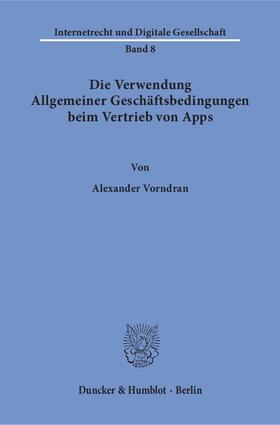 Internetrecht und Digitale Gesellschaft

Band 8

Die Verwendung Allgemeiner Geschäftsbedingungen beim Vertrieb von Apps

Von

Alexander Vorndran

Duncker & Humblot · Berlin